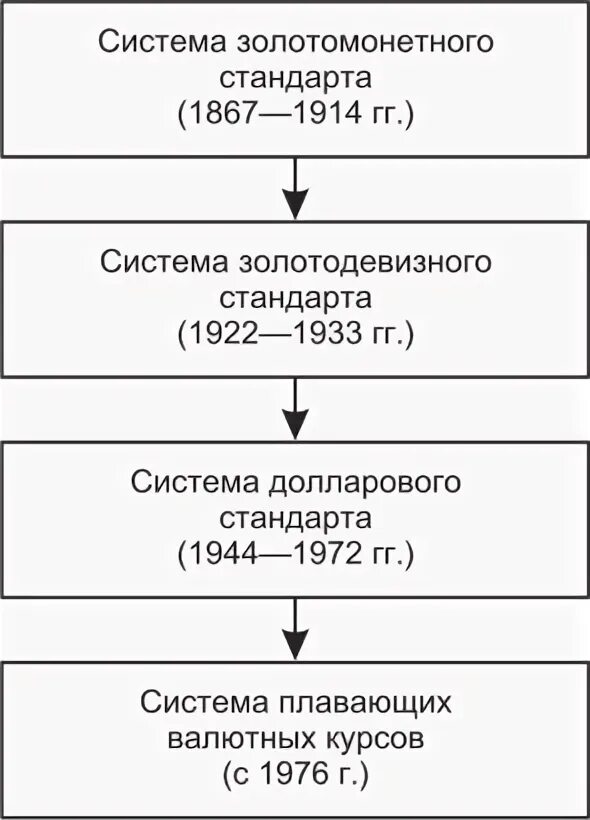 Система золотомонетного стандарта (1867—1914 гг.)

Система золотодевизного стандарта (1922—1933 гг.)

Система долларового стандарта (1944—1972 гг.)

Система плавающих валютных курсов (с 1976 г.)